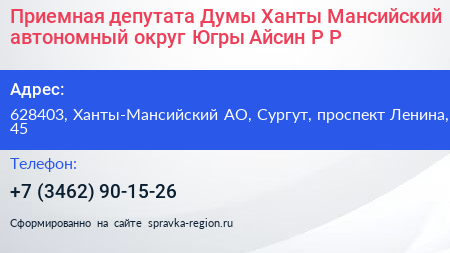 Приемная депутата Думы Ханты Мансийский автономный округ Югры Айсин Р Р

Адрес:

628403, Ханты-Мансийский АО, Сургут, проспект Ленина, 45

Телефон:

+7 (3462) 90-15-26

Сформированно на сайте spravka-region.ru